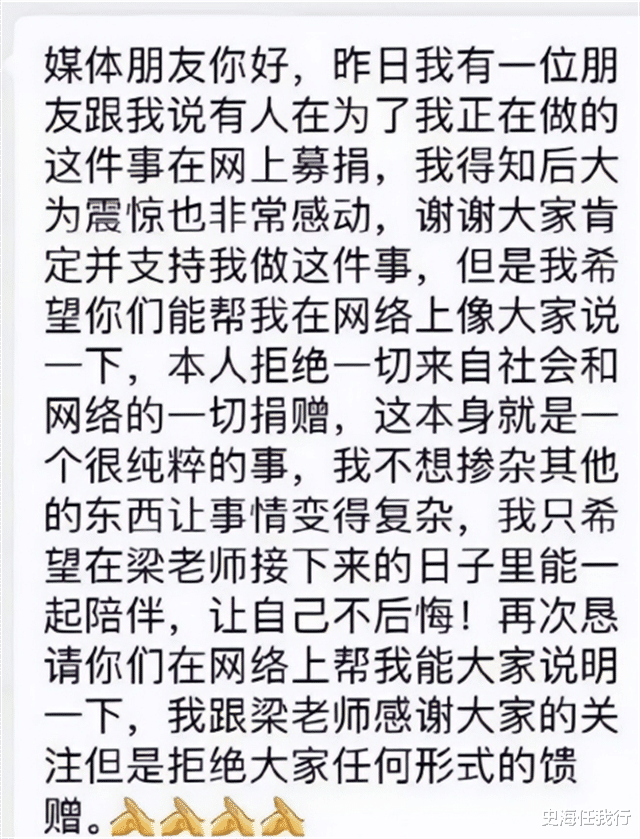 媒体朋友你好，昨日我有一位朋友跟我说有人在为了我正在做的这件事在网上募捐，我得知后大为震惊也非常感动，谢谢大家肯定并支持我做这件事，但是我希望你们能帮我在网络上像大家说一下，本人拒绝一切来自社会和网络的一切捐赠，这本身就是一个很纯粹的事，我不想掺杂其他的东西让事情变得复杂，我只希望在梁老师接下来的日子里能一起陪伴，让自己不后悔！再次恳请你们在网络上帮我能大家说明一下，我跟梁老师感谢大家的关注但是拒绝大家任何形式的馈赠。🙏🙏🙏🙏

史海任我行